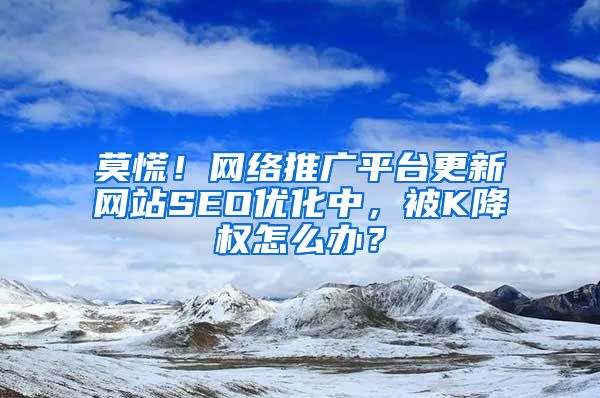 莫慌！网络推广平台更新网站SEO优化中，被K降权怎么办？